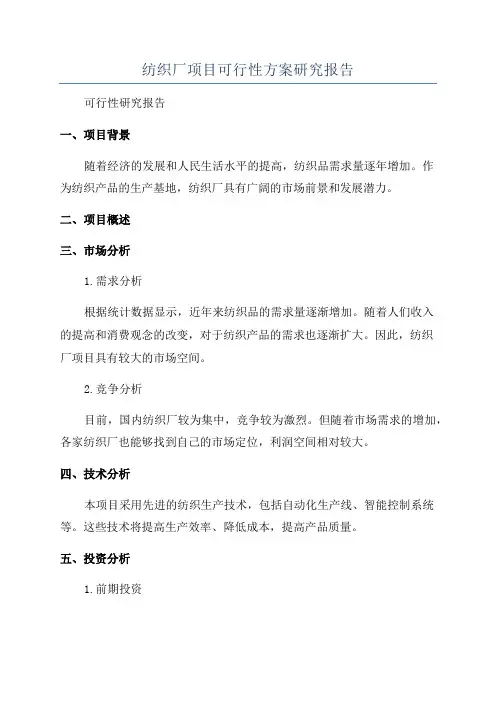 纺织厂项目可行性方案研究报告

可行性研究报告

一、项目背景

随着经济的发展和人民生活水平的提高，纺织品需求量逐年增加。作为纺织产品的生产基地，纺织厂具有广阔的市场前景和发展潜力。

二、项目概述

三、市场分析

1.需求分析

根据统计数据显示，近年来纺织品的需求量逐渐增加。随着人们收入的提高和消费观念的改变，对于纺织产品的需求也逐渐扩大。因此，纺织厂项目具有较大的市场空间。

2.竞争分析

目前，国内纺织厂较为集中，竞争较为激烈。但随着市场需求的增加，各家纺织厂也能够找到自己的市场定位，利润空间相对较大。

四、技术分析

本项目采用先进的纺织生产技术，包括自动化生产线、智能控制系统等。这些技术将提高生产效率、降低成本，提高产品质量。

五、投资分析

1.前期投资